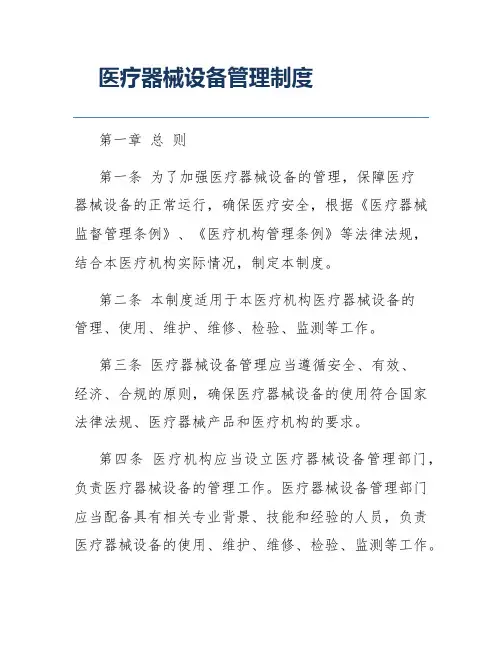 医疗器械设备管理制度

第一章 总 则

第一条 为了加强医疗器械设备的管理，保障医疗器械设备的正常运行，确保医疗安全，根据《医疗器械监督管理条例》、《医疗机构管理条例》等法律法规，结合本医疗机构实际情况，制定本制度。

第二条 本制度适用于本医疗机构医疗器械设备的管理、使用、维护、维修、检验、监测等工作。

第三条 医疗器械设备管理应当遵循安全、有效、经济、合规的原则，确保医疗器械设备的使用符合国家法律法规、医疗器械产品和医疗机构的要求。

第四条 医疗机构应当设立医疗器械设备管理部门，负责医疗器械设备的管理工作。医疗器械设备管理部门应当配备具有相关专业背景、技能和经验的人员，负责医疗器械设备的使用、维护、维修、检验、监测等工作。